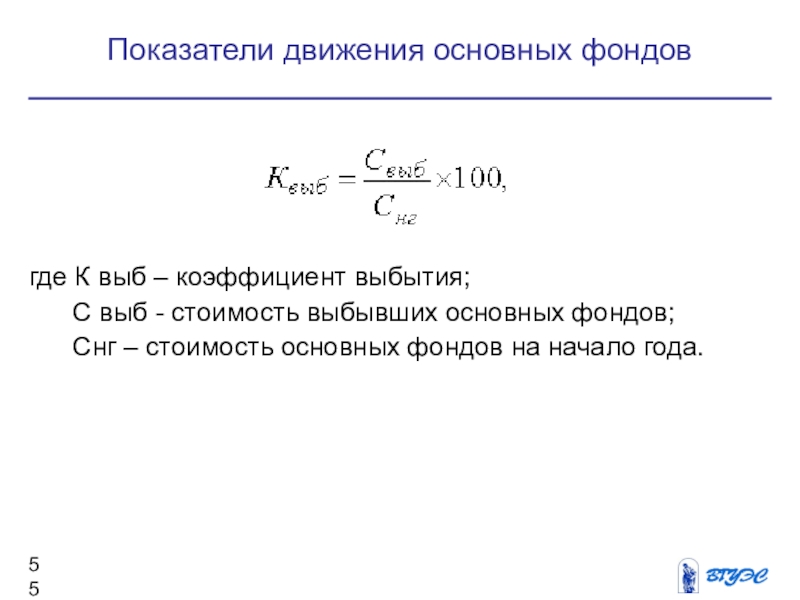 Показатели движения основных фондов

$K_{выб} = \frac{C_{выб}}{C_{нг}} \times 100,$

где К выб – коэффициент выбытия;

С выб - стоимость выбывших основных фондов;

Снг – стоимость основных фондов на начало года.

5
5

ВГУЭС